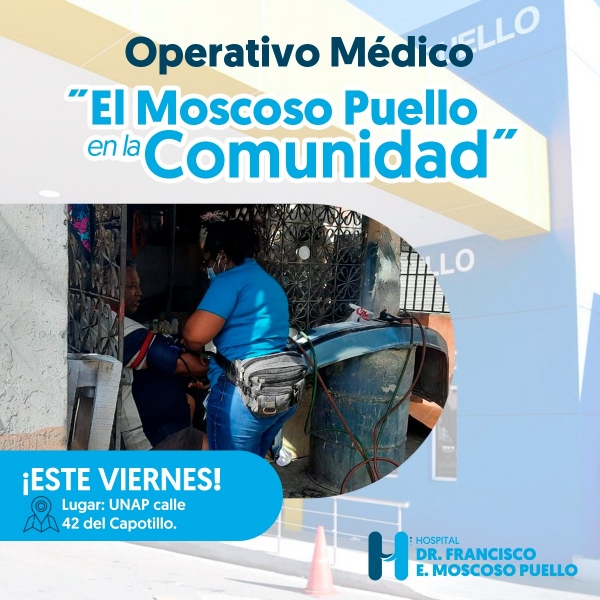 Operativo Médico

"El Moscoso Puello en la Comunidad"

¡ESTE VIERNES!

Lugar: UNAP calle 42 del Capotillo.

HOSPITAL
DR. FRANCISCO
E. MOSCOSO PUELLO